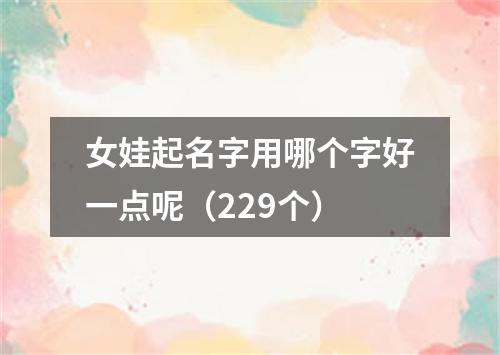 女娃起名字用哪个字好一点呢（229个）